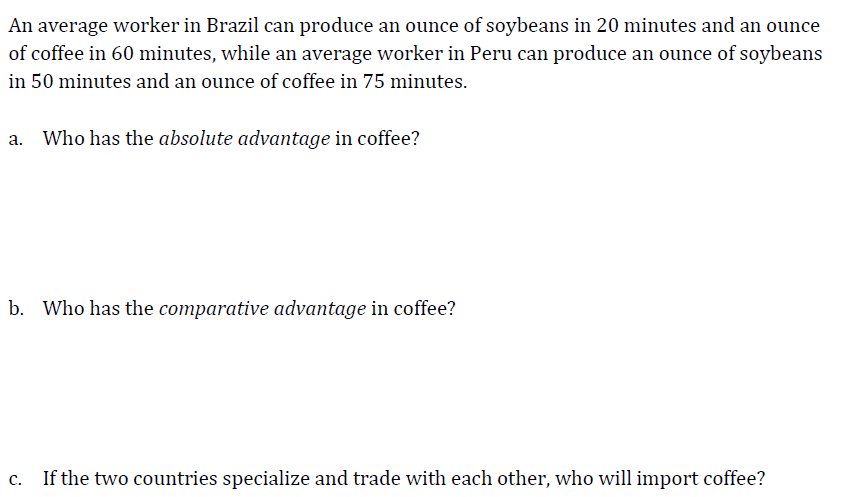 An average worker in Brazil can produce an ounce of soybeans in 20 minutes and an ounce of coffee in 60 minutes, while an average worker in Peru can produce an ounce of soybeans in 50 minutes and an ounce of coffee in 75 minutes.

a. Who has the absolute advantage in coffee?

b. Who has the comparative advantage in coffee?

c. If the two countries specialize and trade with each other, who will import coffee?